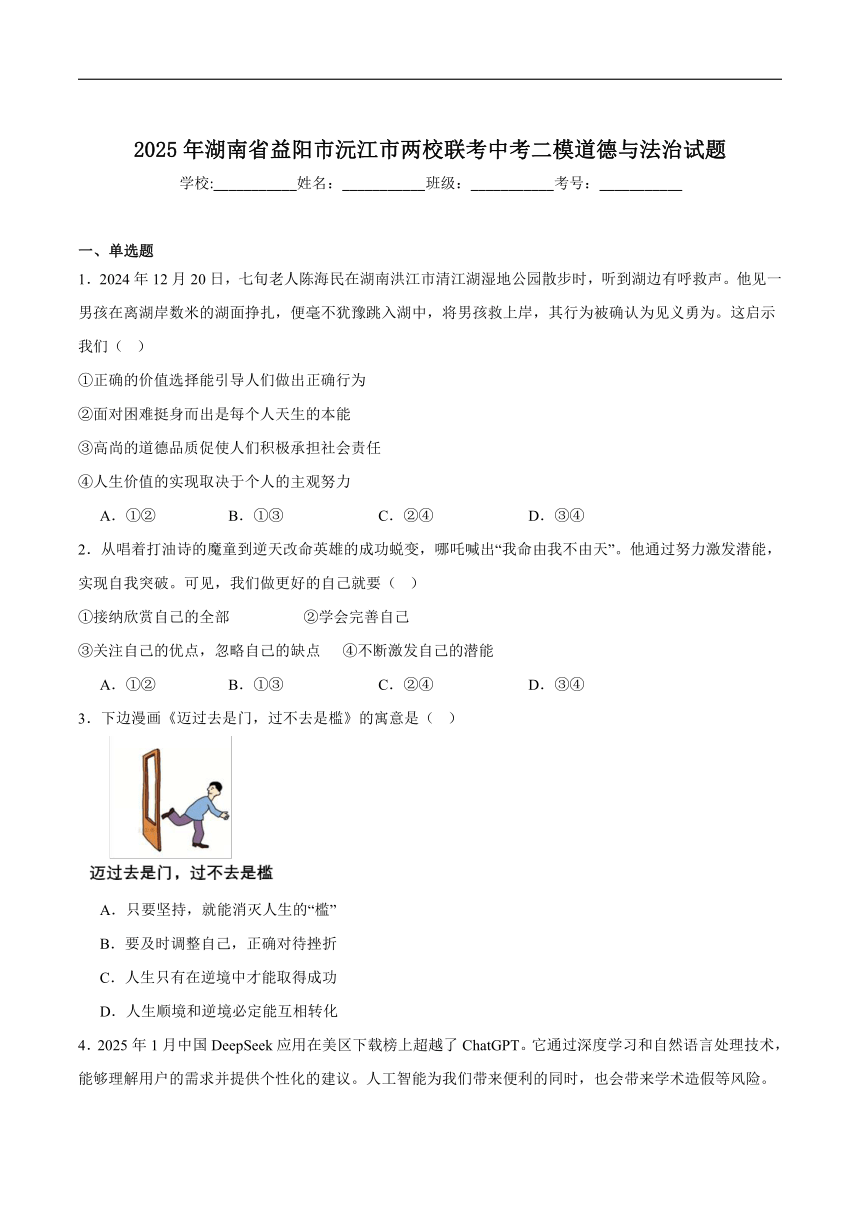 2025年湖南省益阳市沅江市两校联考中考二模道德与法治试题

学校:___________姓名：___________班级：___________考号：___________

一、单选题

1．2024年12月20日，七旬老人陈海民在湖南洪江市清江湖湿地公园散步时，听到湖边有呼救声。他见一男孩在离湖岸数米的湖面挣扎，便毫不犹豫跳入湖中，将男孩救上岸，其行为被确认为见义勇为。这启示我们（　）

①正确的价值选择能引导人们做出正确行为

②面对困难挺身而出是每个人天生的本能

③高尚的道德品质促使人们积极承担社会责任

④人生价值的实现取决于个人的主观努力

A．①②　　B．①③　　C．②④　　D．③④

2．从唱着打油诗的魔童到逆天改命英雄的成功蜕变，哪吒喊出“我命由我不由天”。他通过努力激发潜能，实现自我突破。可见，我们做更好的自己就要（　）

①接纳欣赏自己的全部　　②学会完善自己

③关注自己的优点，忽略自己的缺点　　④不断激发自己的潜能

A．①②　　B．①③　　C．②④　　D．③④

3．下边漫画《迈过去是门，过不去是槛》的寓意是（　）

迈过去是门，过不去是槛

A．只要坚持，就能消灭人生的“槛”

B．要及时调整自己，正确对待挫折

C．人生只有在逆境中才能取得成功

D．人生顺境和逆境必定能互相转化

4．2025年1月中国DeepSeek应用在美区下载榜上超越了ChatGPT。它通过深度学习和自然语言处理技术，能够理解用户的需求并提供个性化的建议。人工智能为我们带来便利的同时，也会带来学术造假等风险。